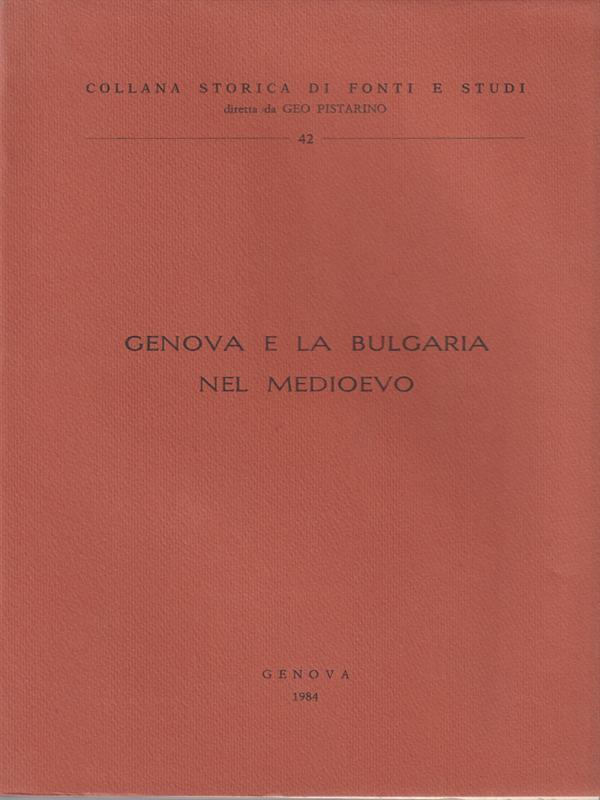 COLLANA STORICA DI FONTI E STUDI
diretta da GEO PISTARINO

42

GENOVA E LA BULGARIA
NEL MEDIOEVO

GENOVA
1984